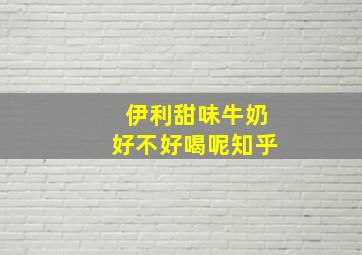 伊利甜味牛奶
好不好喝呢知乎